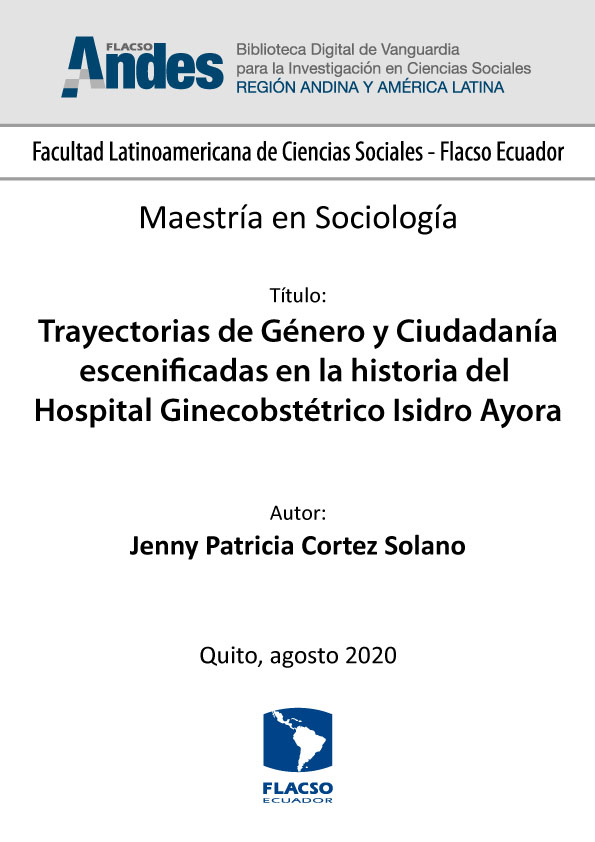 FLACSO Andes

Biblioteca Digital de Vanguardia para la Investigación en Ciencias Sociales
REGIÓN ANDINA Y AMÉRICA LATINA

Facultad Latinoamericana de Ciencias Sociales - Flacso Ecuador

Maestría en Sociología

Título:
Trayectorias de Género y Ciudadanía escenificadas en la historia del Hospital Ginecobstétrico Isidro Ayora

Autor:
Jenny Patricia Cortez Solano

Quito, agosto 2020

FLACSO
ECUADOR